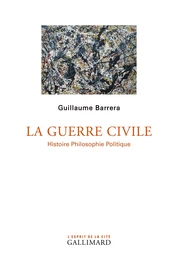 Guillaume Barrera

LA GUERRE CIVILE

Histoire Philosophie Politique

L'ESPRIT DE LA CITÉ
GALLIMARD